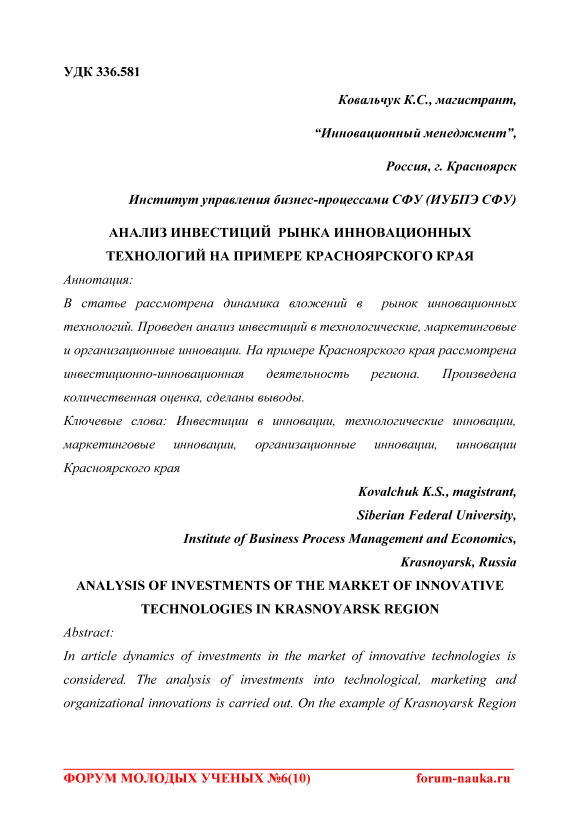 УДК 336.581

Ковальчук К.С., магистрант,

“Инновационный менеджмент”,

Россия, г. Красноярск

Институт управления бизнес-процессами СФУ (ИУБПЭ СФУ)

АНАЛИЗ ИНВЕСТИЦИЙ РЫНКА ИННОВАЦИОННЫХ ТЕХНОЛОГИЙ НА ПРИМЕРЕ КРАСНОЯРСКОГО КРАЯ

Аннотация:

В статье рассмотрена динамика вложений в рынок инновационных технологий. Проведен анализ инвестиций в технологические, маркетинговые и организационные инновации. На примере Красноярского края рассмотрена инвестиционно-инновационная деятельность региона. Произведена количественная оценка, сделаны выводы.

Ключевые слова: Инвестиции в инновации, технологические инновации, маркетинговые инновации, организационные инновации, инновации Красноярского края

Kovalchuk K.S., magistrant,

Siberian Federal University,

Institute of Business Process Management and Economics,

Krasnoyarsk, Russia

ANALYSIS OF INVESTMENTS OF THE MARKET OF INNOVATIVE TECHNOLOGIES IN KRASNOYARSK REGION

Abstract:

In article dynamics of investments in the market of innovative technologies is considered. The analysis of investments into technological, marketing and organizational innovations is carried out. On the example of Krasnoyarsk Region

ФОРУМ МОЛОДЫХ УЧЕНЫХ №6(10) forum-nauka.ru